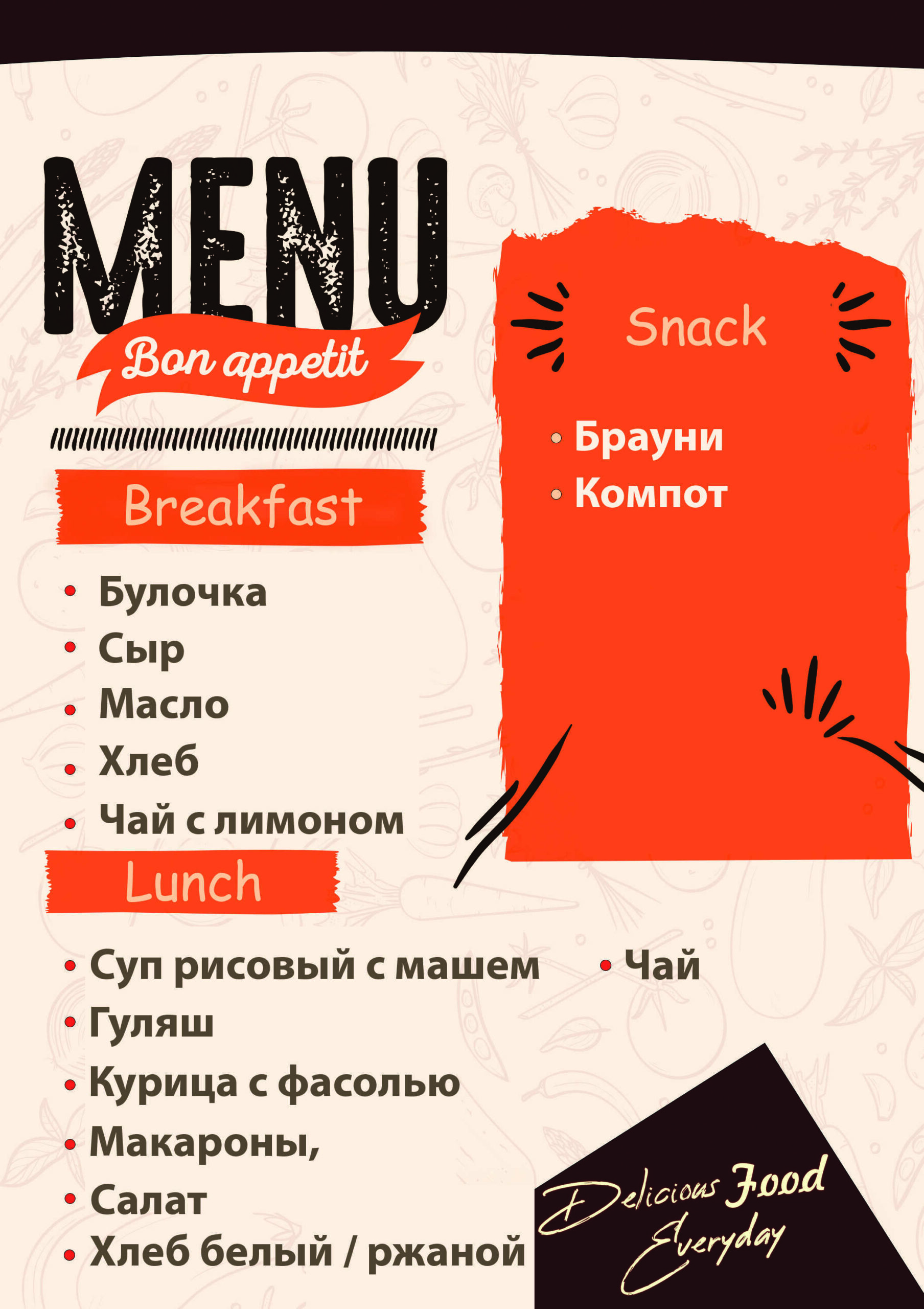 MENU
Bon appetit

Breakfast

• Булочка
• Сыр
• Масло
• Хлеб
• Чай с лимоном

Lunch

• Суп рисовый с машем
• Гуляш
• Курица с фасолью
• Макароны,
• Салат
• Хлеб белый / ржаной

• Чай

Snack

• Брауни
• Компот

Delicious Food
Everyday